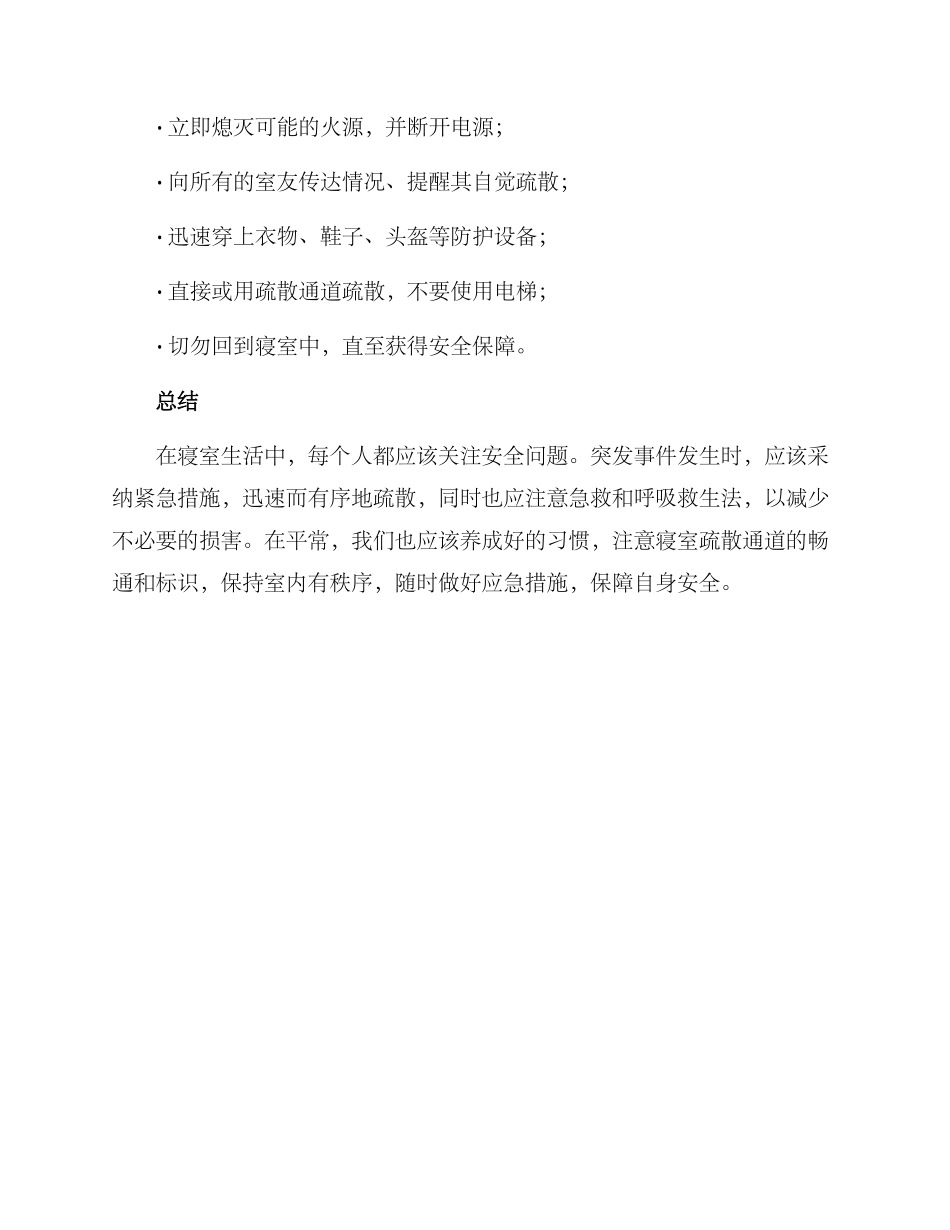 · 立即熄灭可能的火源，并断开电源；

· 向所有的室友传达情况、提醒其自觉疏散；

· 迅速穿上衣物、鞋子、头盔等防护设备；

· 直接或用疏散通道疏散，不要使用电梯；

· 切勿回到寝室中，直至获得安全保障。

总结

在寝室生活中，每个人都应该关注安全问题。突发事件发生时，应该采纳紧急措施，迅速而有序地疏散，同时也应注意急救和呼吸救生法，以减少不必要的损害。在平常，我们也应该养成好的习惯，注意寝室疏散通道的畅通和标识，保持室内有秩序，随时做好应急措施，保障自身安全。